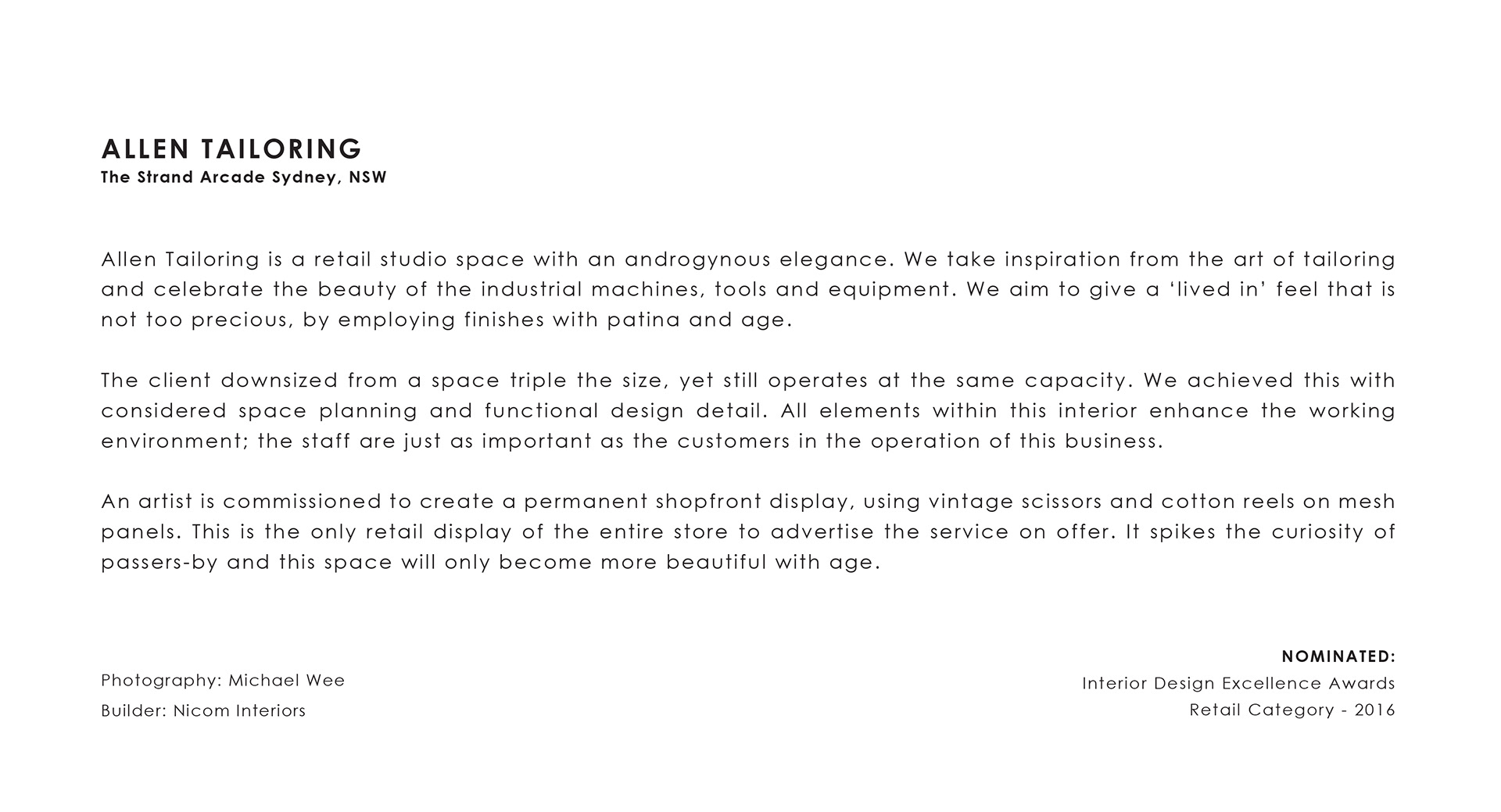 ALLEN TAILORING
The Strand Arcade Sydney, NSW

Allen Tailoring is a retail studio space with an androgynous elegance. We take inspiration from the art of tailoring and celebrate the beauty of the industrial machines, tools and equipment. We aim to give a ‘lived in’ feel that is not too precious, by employing finishes with patina and age.

The client downsized from a space triple the size, yet still operates at the same capacity. We achieved this with considered space planning and functional design detail. All elements within this interior enhance the working environment; the staff are just as important as the customers in the operation of this business.

An artist is commissioned to create a permanent shopfront display, using vintage scissors and cotton reels on mesh panels. This is the only retail display of the entire store to advertise the service on offer. It spikes the curiosity of passers-by and this space will only become more beautiful with age.

Photography: Michael Wee
Builder: Nicom Interiors

NOMINATED:
Interior Design Excellence Awards
Retail Category - 2016